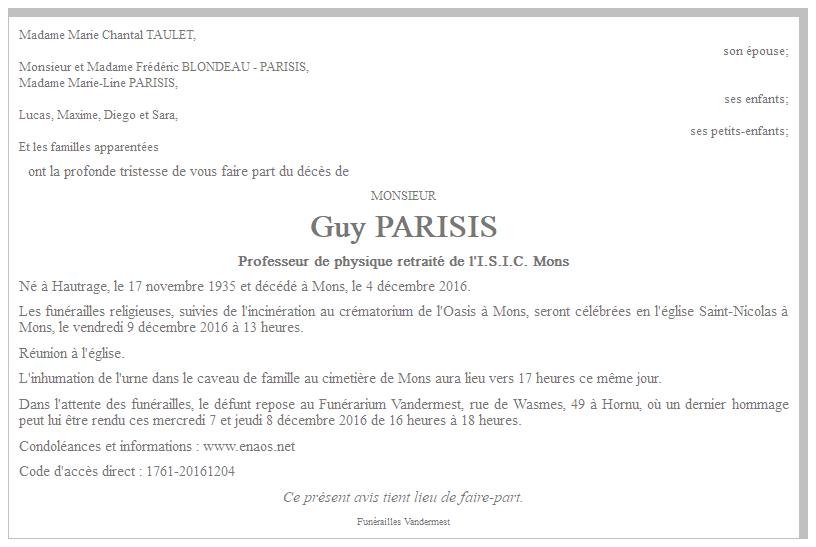 Madame Marie Chantal TAULET,

son épouse;

Monsieur et Madame Frédéric BLONDEAU - PARISIS,
Madame Marie-Line PARISIS,

ses enfants;

Lucas, Maxime, Diego et Sara,

ses petits-enfants;

Et les familles apparentées

ont la profonde tristesse de vous faire part du décès de

MONSIEUR

Guy PARISIS

Professeur de physique retraité de l'I.S.I.C. Mons

Né à Hautrage, le 17 novembre 1935 et décédé à Mons, le 4 décembre 2016.

Les funérailles religieuses, suivies de l'incinération au crématorium de l'Oasis à Mons, seront célébrées en l'église Saint-Nicolas à Mons, le vendredi 9 décembre 2016 à 13 heures.

Réunion à l'église.

L'inhumation de l'urne dans le caveau de famille au cimetière de Mons aura lieu vers 17 heures ce même jour.

Dans l'attente des funérailles, le défunt repose au Funérarium Vandermest, rue de Wasmes, 49 à Hornu, où un dernier hommage peut lui être rendu ces mercredi 7 et jeudi 8 décembre 2016 de 16 heures à 18 heures.

Condoléances et informations : www.enaos.net

Code d'accès direct : 1761-20161204

Ce présent avis tient lieu de faire-part.

Funérailles Vandermest